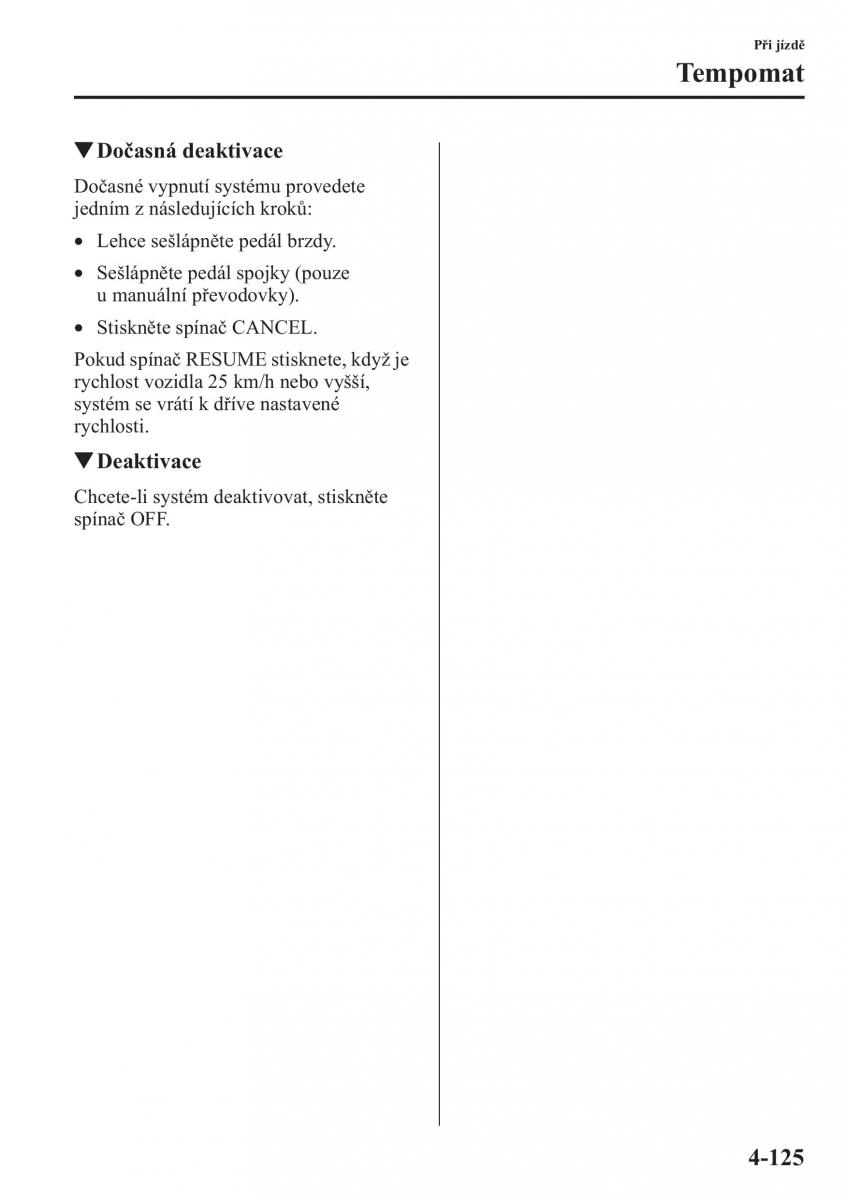 Při jízdě

Tempomat

▼Dočasná deaktivace

Dočasné vypnutí systému provedete jedním z následujících kroků:

• Lehce sešlápněte pedál brzdy.
• Sešlápněte pedál spojky (pouze u manuální převodovky).
• Stiskněte spínač CANCEL.

Pokud spínač RESUME stisknete, když je rychlost vozidla 25 km/h nebo vyšší, systém se vrátí k dříve nastavené rychlosti.

▼Deaktivace

Chcete-li systém deaktivovat, stiskněte spínač OFF.

4-125